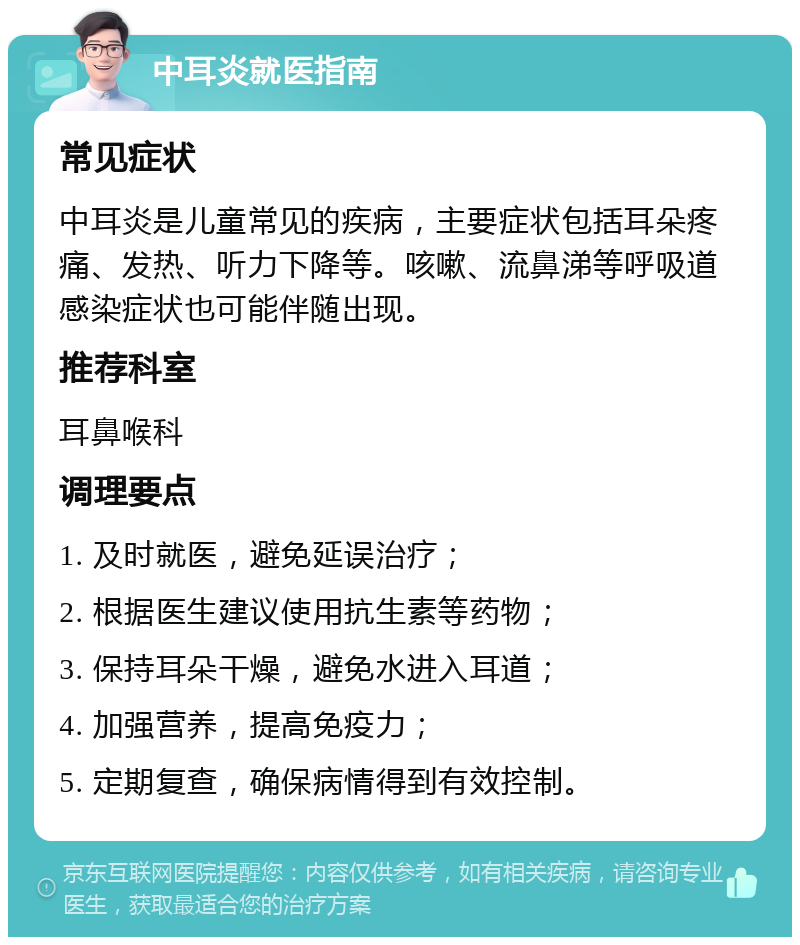 中耳炎就医指南

常见症状

中耳炎是儿童常见的疾病，主要症状包括耳朵疼痛、发热、听力下降等。咳嗽、流鼻涕等呼吸道感染症状也可能伴随出现。

推荐科室

耳鼻喉科

调理要点

1. 及时就医，避免延误治疗；

2. 根据医生建议使用抗生素等药物；

3. 保持耳朵干燥，避免水进入耳道；

4. 加强营养，提高免疫力；

5. 定期复查，确保病情得到有效控制。

京东互联网医院提醒您：内容仅供参考，如有相关疾病，请咨询专业医生，获取最适合您的治疗方案